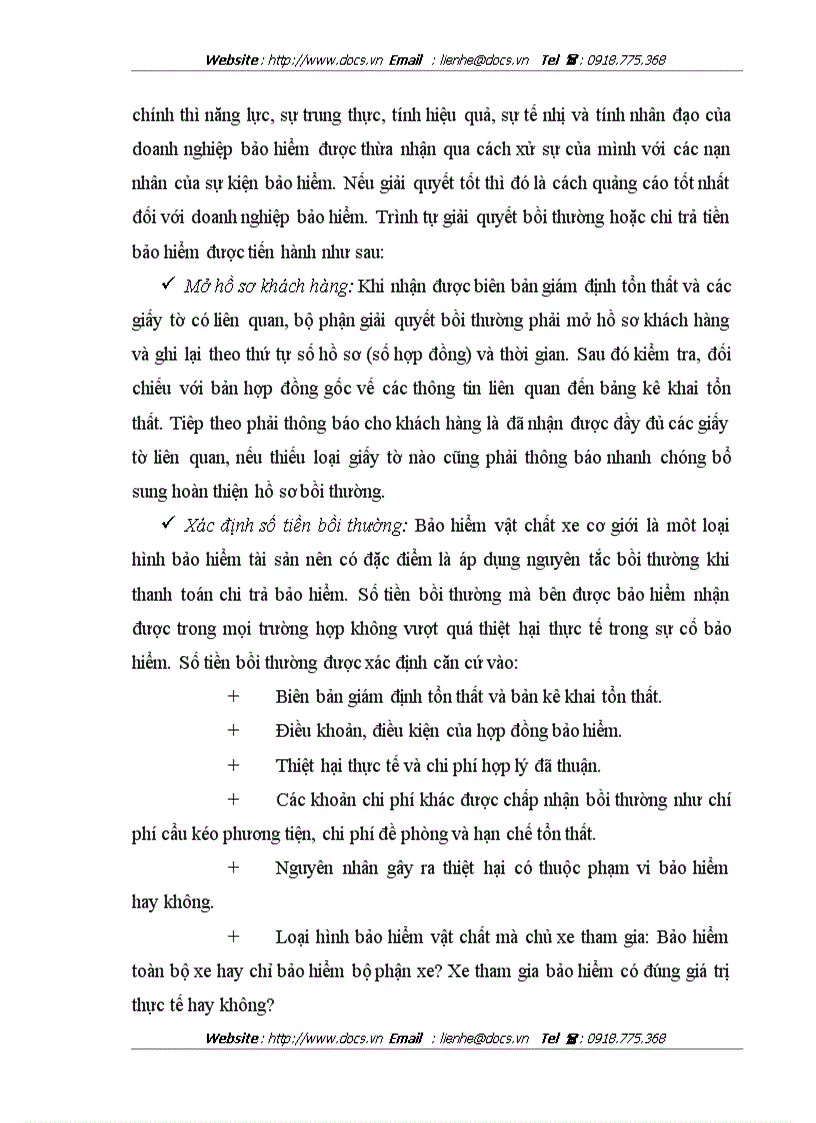 Website : http://www.docs.vn Email : lienhe@docs.vn Tel ☎ : 0918.775.368

chính thì năng lực, sự trung thực, tính hiệu quả, sự tế nhị và tính nhân đạo của doanh nghiệp bảo hiểm được thừa nhận qua cách xử sự của mình với các nạn nhân của sự kiện bảo hiểm. Nếu giải quyết tốt thì đó là cách quảng cáo tốt nhất đối với doanh nghiệp bảo hiểm. Trình tự giải quyết bồi thường hoặc chi trả tiền bảo hiểm được tiến hành như sau:

✓ Mở hồ sơ khách hàng: Khi nhận được biên bản giám định tổn thất và các giấy tờ có liên quan, bộ phận giải quyết bồi thường phải mở hồ sơ khách hàng và ghi lại theo thứ tự số hồ sơ (số hợp đồng) và thời gian. Sau đó kiểm tra, đối chiếu với bản hợp đồng gốc về các thông tin liên quan đến bảng kê khai tổn thất. Tiếp theo phải thông báo cho khách hàng là đã nhận được đầy đủ các giấy tờ liên quan, nếu thiếu loại giấy tờ nào cũng phải thông báo nhanh chóng bổ sung hoàn thiện hồ sơ bồi thường.

✓ Xác định số tiền bồi thường: Bảo hiểm vật chất xe cơ giới là môt loại hình bảo hiểm tài sản nên có đặc điểm là áp dụng nguyên tắc bồi thường khi thanh toán chi trả bảo hiểm. Số tiền bồi thường mà bên được bảo hiểm nhận được trong mọi trường hợp không vượt quá thiệt hại thực tế trong sự cố bảo hiểm. Số tiền bồi thường được xác định căn cứ vào:

+ Biên bản giám định tổn thất và bản kê khai tổn thất.

+ Điều khoản, điều kiện của hợp đồng bảo hiểm.

+ Thiệt hại thực tế và chi phí hợp lý đã thuận.

+ Các khoản chi phí khác được chấp nhận bồi thường như chí phí cẩu kéo phương tiện, chi phí đề phòng và hạn chế tổn thất.

+ Nguyên nhân gây ra thiệt hại có thuộc phạm vi bảo hiểm hay không.

+ Loại hình bảo hiểm vật chất mà chủ xe tham gia: Bảo hiểm toàn bộ xe hay chỉ bảo hiểm bộ phận xe? Xe tham gia bảo hiểm có đúng giá trị thực tế hay không?

Website : http://www.docs.vn Email : lienhe@docs.vn Tel ☎ : 0918.775.368